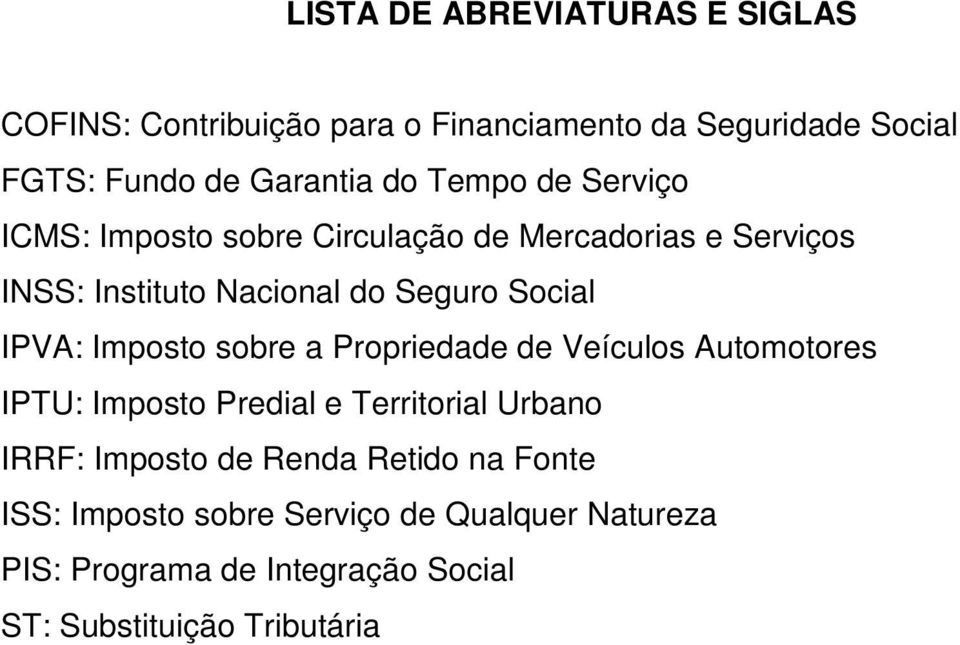 LISTA DE ABREVIATURAS E SIGLAS

COFINS: Contribuição para o Financiamento da Seguridade Social

FGTS: Fundo de Garantia do Tempo de Serviço

ICMS: Imposto sobre Circulação de Mercadorias e Serviços

INSS: Instituto Nacional do Seguro Social

IPVA: Imposto sobre a Propriedade de Veículos Automotores

IPTU: Imposto Predial e Territorial Urbano

IRRF: Imposto de Renda Retido na Fonte

ISS: Imposto sobre Serviço de Qualquer Natureza

PIS: Programa de Integração Social

ST: Substituição Tributária